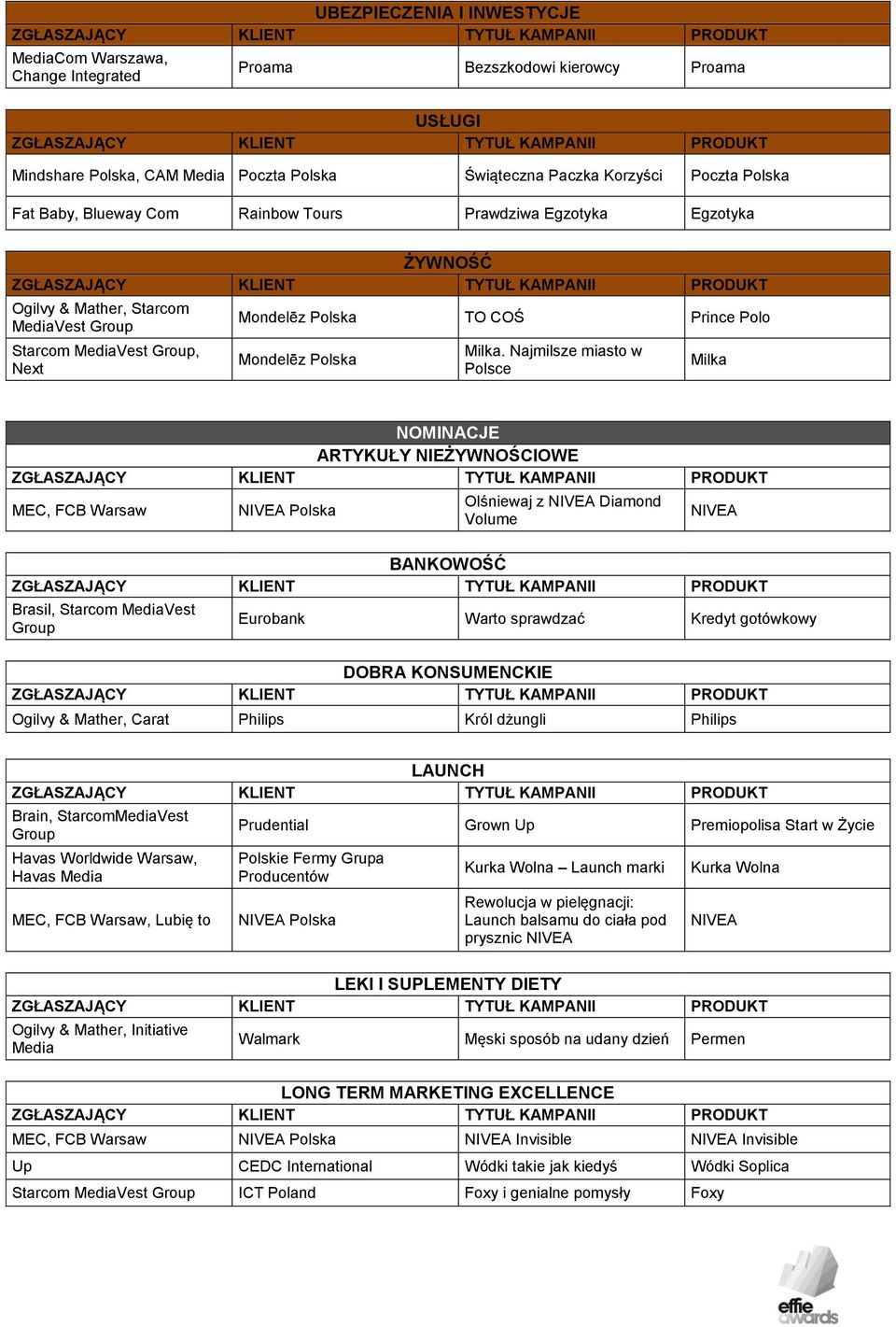 UBEZPIECZENIA I INWESTYCJE

| ZGŁASZAJĄCY | KLIENT | TYTUŁ KAMPANII | PRODUKT |
|---|---|---|---|
| MediaCom Warszawa, Change Integrated | Proama | Bezszkodowi kierowcy | Proama |

USŁUGI

| ZGŁASZAJĄCY | KLIENT | TYTUŁ KAMPANII | PRODUKT |
|---|---|---|---|
| Mindshare Polska, CAM Media | Poczta Polska | Świąteczna Paczka Korzyści | Poczta Polska |
| Fat Baby, Blueway Com | Rainbow Tours | Prawdziwa Egzotyka | Egzotyka |

ŻYWNOŚĆ

| ZGŁASZAJĄCY | KLIENT | TYTUŁ KAMPANII | PRODUKT |
|---|---|---|---|
| Ogilvy & Mather, Starcom MediaVest Group | Mondelēz Polska | TO COŚ | Prince Polo |
| Starcom MediaVest Group, Next | Mondelēz Polska | Milka. Najmilsze miasto w Polsce | Milka |

NOMINACJE

ARTYKUŁY NIEŻYWNOŚCIOWE

| ZGŁASZAJĄCY | KLIENT | TYTUŁ KAMPANII | PRODUKT |
|---|---|---|---|
| MEC, FCB Warsaw | NIVEA Polska | Olśniewaj z NIVEA Diamond Volume | NIVEA |

BANKOWOŚĆ

| ZGŁASZAJĄCY | KLIENT | TYTUŁ KAMPANII | PRODUKT |
|---|---|---|---|
| Brasil, Starcom MediaVest Group | Eurobank | Warto sprawdzać | Kredyt gotówkowy |

DOBRA KONSUMENCKIE

| ZGŁASZAJĄCY | KLIENT | TYTUŁ KAMPANII | PRODUKT |
|---|---|---|---|
| Ogilvy & Mather, Carat | Philips | Król dżungli | Philips |

LAUNCH

| ZGŁASZAJĄCY | KLIENT | TYTUŁ KAMPANII | PRODUKT |
|---|---|---|---|
| Brain, StarcomMediaVest Group | Prudential | Grown Up | Premiopolisa Start w Życie |
| Havas Worldwide Warsaw, Havas Media | Polskie Fermy Grupa Producentów | Kurka Wolna – Launch marki | Kurka Wolna |
| MEC, FCB Warsaw, Lubię to | NIVEA Polska | Rewolucja w pielęgnacji: Launch balsamu do ciała pod prysznic NIVEA | NIVEA |

LEKI I SUPLEMENTY DIETY

| ZGŁASZAJĄCY | KLIENT | TYTUŁ KAMPANII | PRODUKT |
|---|---|---|---|
| Ogilvy & Mather, Initiative Media | Walmark | Męski sposób na udany dzień | Permen |

LONG TERM MARKETING EXCELLENCE

| ZGŁASZAJĄCY | KLIENT | TYTUŁ KAMPANII | PRODUKT |
|---|---|---|---|
| MEC, FCB Warsaw | NIVEA Polska | NIVEA Invisible | NIVEA Invisible |
| Up | CEDC International | Wódki takie jak kiedyś | Wódki Soplica |
| Starcom MediaVest Group | ICT Poland | Foxy i genialne pomysły | Foxy |

effie awards